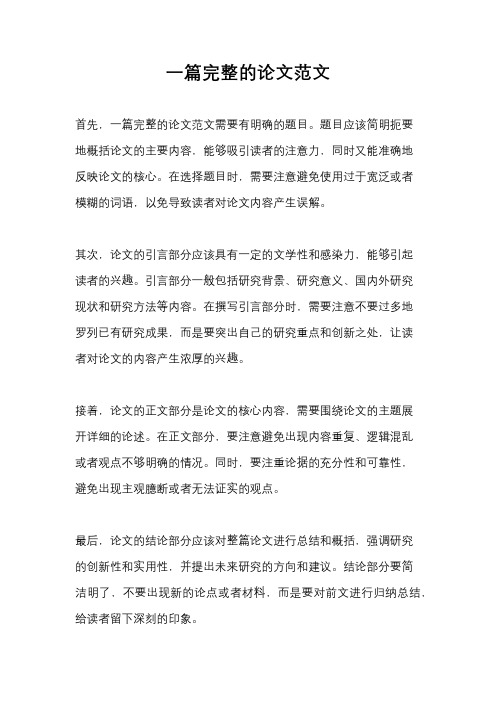 一篇完整的论文范文

首先，一篇完整的论文范文需要有明确的题目。题目应该简明扼要地概括论文的主要内容，能够吸引读者的注意力，同时又能准确地反映论文的核心。在选择题目时，需要注意避免使用过于宽泛或者模糊的词语，以免导致读者对论文内容产生误解。

其次，论文的引言部分应该具有一定的文学性和感染力，能够引起读者的兴趣。引言部分一般包括研究背景、研究意义、国内外研究现状和研究方法等内容。在撰写引言部分时，需要注意不要过多地罗列已有研究成果，而是要突出自己的研究重点和创新之处，让读者对论文的内容产生浓厚的兴趣。

接着，论文的正文部分是论文的核心内容，需要围绕论文的主题展开详细的论述。在正文部分，要注意避免出现内容重复、逻辑混乱或者观点不够明确的情况。同时，要注重论据的充分性和可靠性，避免出现主观臆断或者无法证实的观点。

最后，论文的结论部分应该对整篇论文进行总结和概括，强调研究的创新性和实用性，并提出未来研究的方向和建议。结论部分要简洁明了，不要出现新的论点或者材料，而是要对前文进行归纳总结，给读者留下深刻的印象。